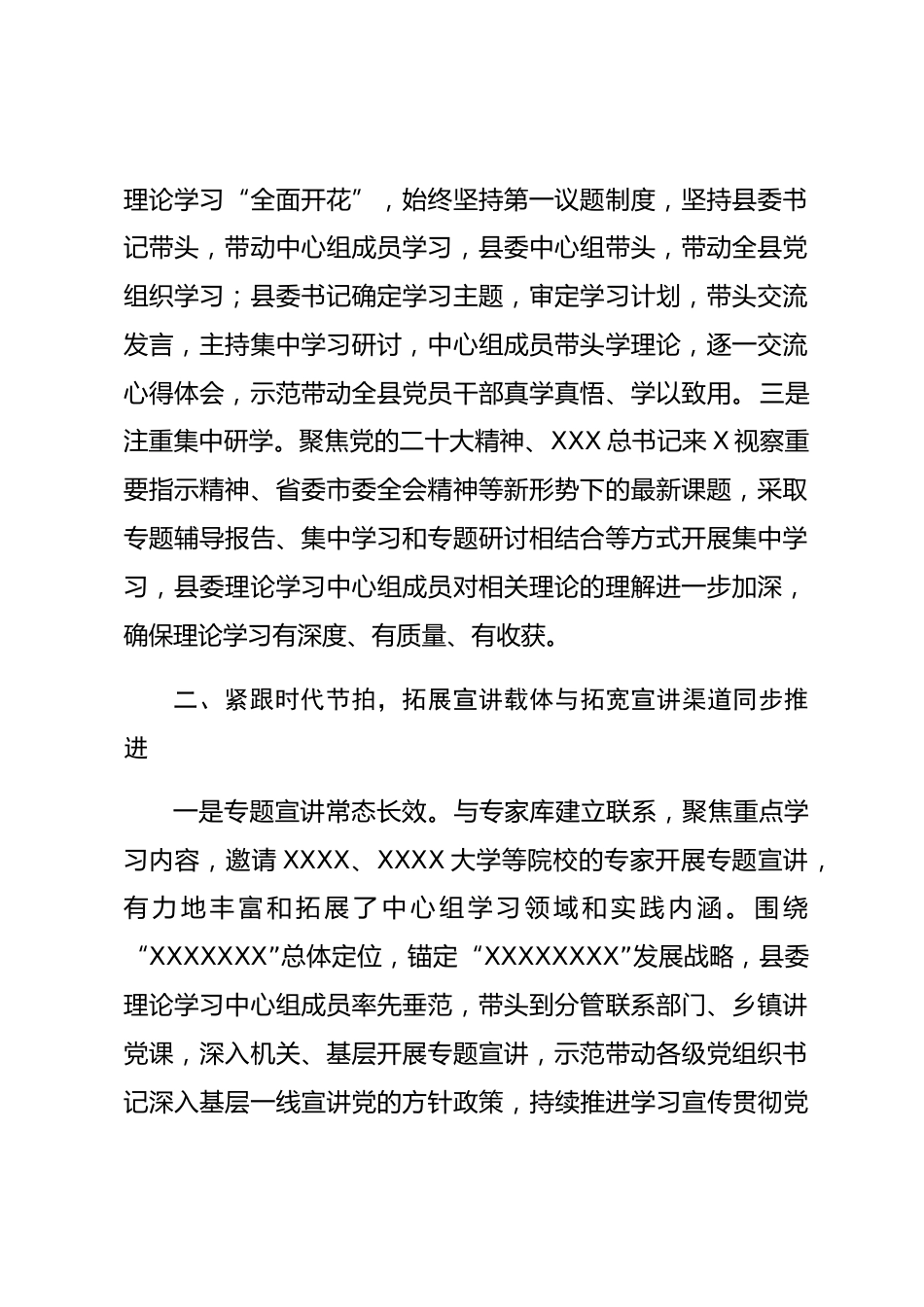 理论学习“全面开花”，始终坚持第一议题制度，坚持县委书记带头，带动中心组成员学习，县委中心组带头，带动全县党组织学习；县委书记确定学习主题，审定学习计划，带头交流发言，主持集中学习研讨，中心组成员带头学理论，逐一交流心得体会，示范带动全县党员干部真学真悟、学以致用。三是注重集中研学。聚焦党的二十大精神、XXX 总书记来 X 视察重要指示精神、省委市委全会精神等新形势下的最新课题，采取专题辅导报告、集中学习和专题研讨相结合等方式开展集中学习，县委理论学习中心组成员对相关理论的理解进一步加深，确保理论学习有深度、有质量、有收获。

二、紧跟时代节拍，拓展宣讲载体与拓宽宣讲渠道同步推进

一是专题宣讲常态长效。与专家库建立联系，聚焦重点学习内容，邀请 XXXX、XXXX 大学等院校的专家开展专题宣讲，有力地丰富和拓展了中心组学习领域和实践内涵。围绕“XXXXXXX”总体定位，锚定“XXXXXXXX”发展战略，县委理论学习中心组成员率先垂范，带头到分管联系部门、乡镇讲党课，深入机关、基层开展专题宣讲，示范带动各级党组织书记深入基层一线宣讲党的方针政策，持续推进学习宣传贯彻党